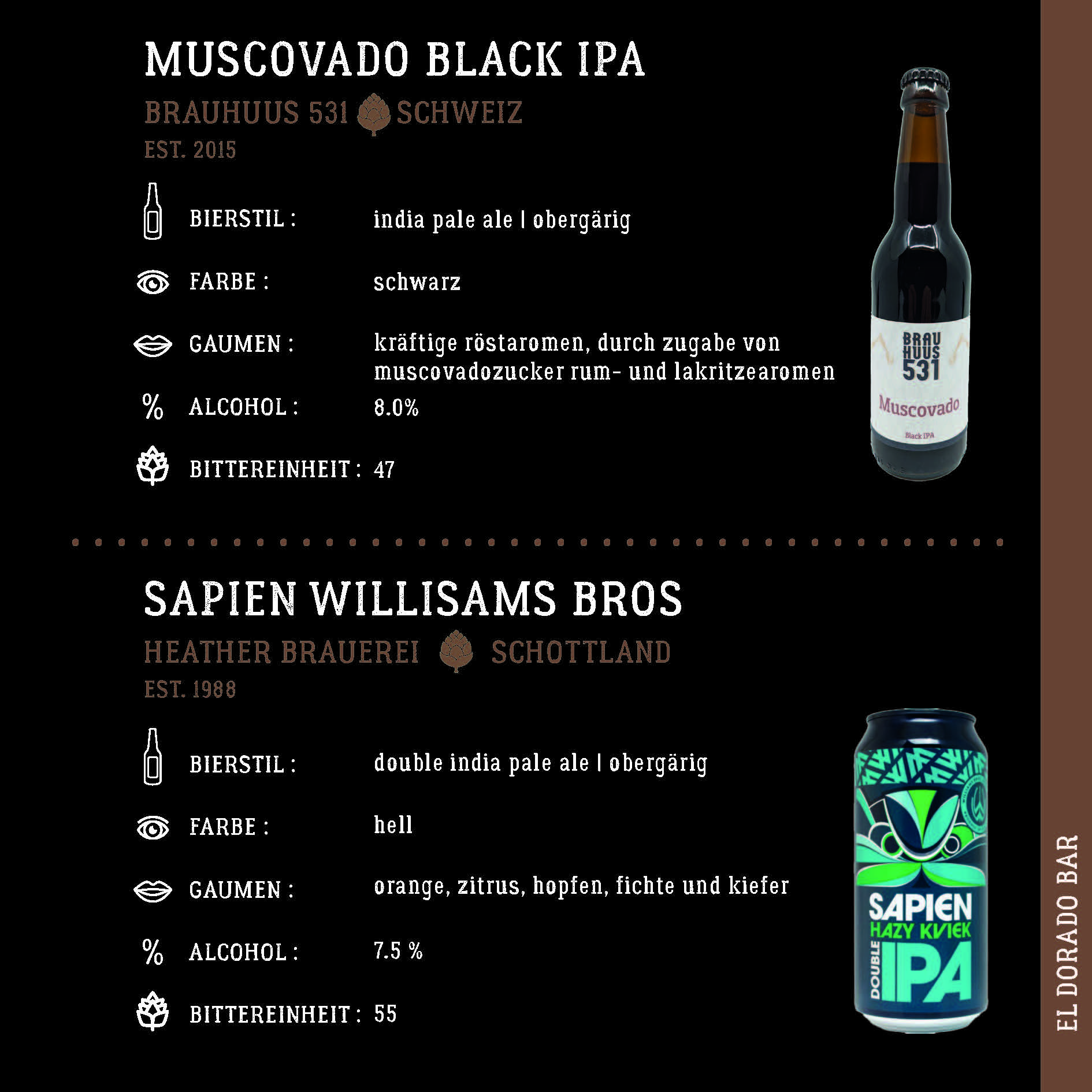 MUSCOVADO BLACK IPA

BRAUHUUS 531 SCHWEIZ

EST. 2015

BIERSTIL : india pale ale | obergärig

FARBE : schwarz

GAUMEN : kräftige röstaromen, durch zugabe von muscovadozucker rum- und lakritzearomen

ALCOHOL : 8.0%

BITTEREINHEIT : 47

BRAU HUUS 531

Muscovado

Black IPA

SAPIEN WILLISAMS BROS

HEATHER BRAUEREI SCHOTTLAND

EST. 1988

BIERSTIL : double india pale ale | obergärig

FARBE : hell

GAUMEN : orange, zitrus, hopfen, fichte und kiefer

ALCOHOL : 7.5 %

BITTEREINHEIT : 55

SAPIEN

HAZY KVIEK

DOUBLE IPA

EL DORADO BAR